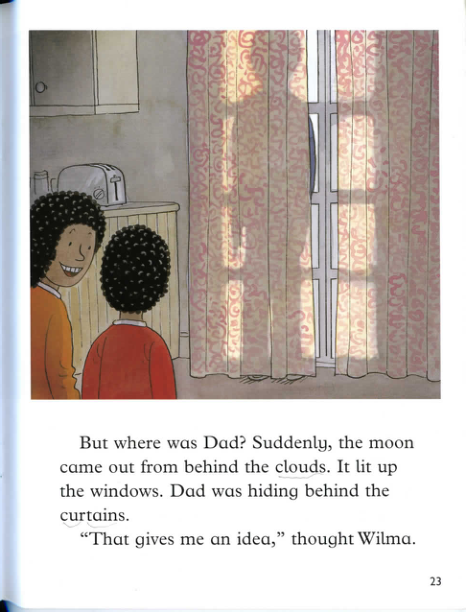 But where was Dad? Suddenly, the moon came out from behind the clouds. It lit up the windows. Dad was hiding behind the curtains.

"That gives me an idea," thought Wilma.

23